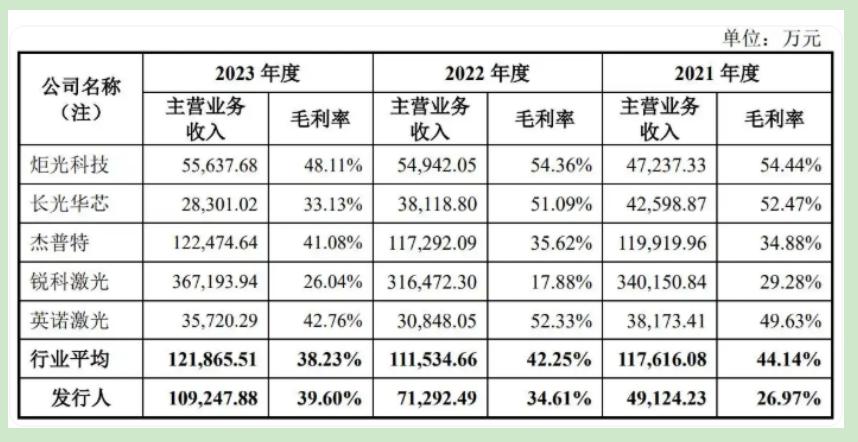 单位：万元

| 公司名称（注） | 2023 年度 主营业务收入 | 2023 年度 毛利率 | 2022 年度 主营业务收入 | 2022 年度 毛利率 | 2021 年度 主营业务收入 | 2021 年度 毛利率 |
|---|---|---|---|---|---|---|
| 炬光科技 | 55,637.68 | 48.11% | 54,942.05 | 54.36% | 47,237.33 | 54.44% |
| 长光华芯 | 28,301.02 | 33.13% | 38,118.80 | 51.09% | 42,598.87 | 52.47% |
| 杰普特 | 122,474.64 | 41.08% | 117,292.09 | 35.62% | 119,919.96 | 34.88% |
| 锐科激光 | 367,193.94 | 26.04% | 316,472.30 | 17.88% | 340,150.84 | 29.28% |
| 英诺激光 | 35,720.29 | 42.76% | 30,848.05 | 52.33% | 38,173.41 | 49.63% |
| 行业平均 | 121,865.51 | 38.23% | 111,534.66 | 42.25% | 117,616.08 | 44.14% |
| 发行人 | 109,247.88 | 39.60% | 71,292.49 | 34.61% | 49,124.23 | 26.97% |